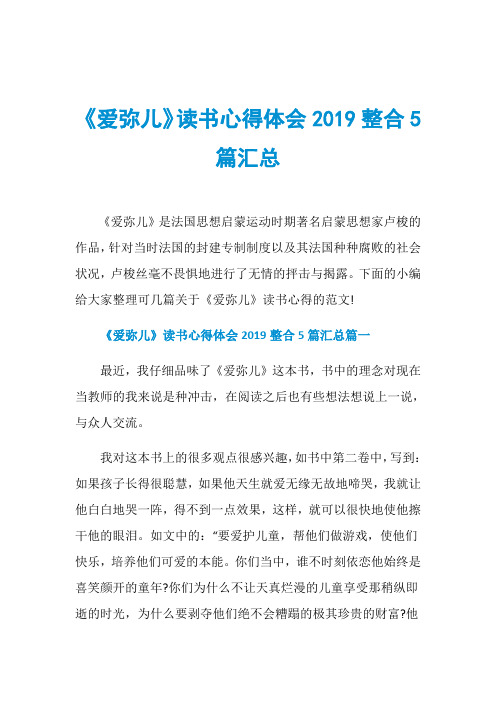 《爱弥儿》读书心得体会 2019 整合 5 篇汇总

《爱弥儿》是法国思想启蒙运动时期著名启蒙思想家卢梭的作品，针对当时法国的封建专制制度以及其法国种种腐败的社会状况，卢梭丝毫不畏惧地进行了无情的抨击与揭露。下面的小编给大家整理可几篇关于《爱弥儿》读书心得的范文!

《爱弥儿》读书心得体会 2019 整合 5 篇汇总篇一

最近，我仔细品味了《爱弥儿》这本书，书中的理念对现在当教师的我来说是种冲击，在阅读之后也有些想法想说上一说，与众人交流。

我对这本书上的很多观点很感兴趣，如书中第二卷中，写到：如果孩子长得很聪慧，如果他天生就爱无缘无故地啼哭，我就让他白白地哭一阵，得不到一点效果，这样，就可以很快地使他擦干他的眼泪。如文中的："要爱护儿童，帮他们做游戏，使他们快乐，培养他们可爱的本能。你们当中，谁不时刻依恋他始终是喜笑颜开的童年?你们为什么不让天真烂漫的儿童享受那稍纵即逝的时光，为什么要剥夺他们绝不会糟蹋的极其珍贵的财富?他